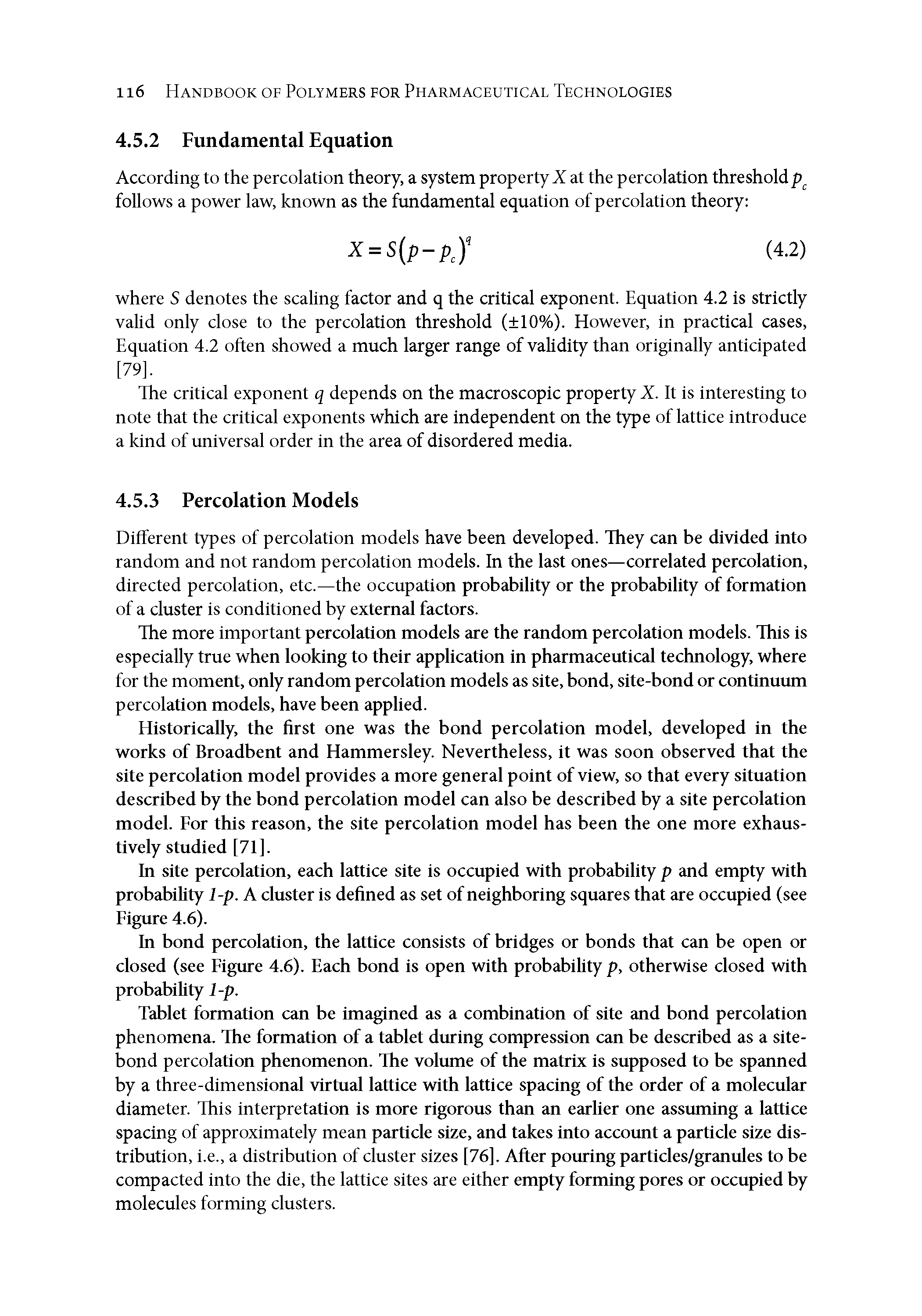 116 Handbook of Polymers for Pharmaceutical Technologies

4.5.2 Fundamental Equation

According to the percolation theory, a system property $X$ at the percolation threshold $p_c$ follows a power law, known as the fundamental equation of percolation theory:

$X = S(p - p_c)^q$ (4.2)

where $S$ denotes the scaling factor and q the critical exponent. Equation 4.2 is strictly valid only close to the percolation threshold (±10%). However, in practical cases, Equation 4.2 often showed a much larger range of validity than originally anticipated [79].

The critical exponent $q$ depends on the macroscopic property $X$. It is interesting to note that the critical exponents which are independent on the type of lattice introduce a kind of universal order in the area of disordered media.

4.5.3 Percolation Models

Different types of percolation models have been developed. They can be divided into random and not random percolation models. In the last ones—correlated percolation, directed percolation, etc.—the occupation probability or the probability of formation of a cluster is conditioned by external factors.

The more important percolation models are the random percolation models. This is especially true when looking to their application in pharmaceutical technology, where for the moment, only random percolation models as site, bond, site-bond or continuum percolation models, have been applied.

Historically, the first one was the bond percolation model, developed in the works of Broadbent and Hammersley. Nevertheless, it was soon observed that the site percolation model provides a more general point of view, so that every situation described by the bond percolation model can also be described by a site percolation model. For this reason, the site percolation model has been the one more exhaustively studied [71].

In site percolation, each lattice site is occupied with probability $p$ and empty with probability $1$-$p$. A cluster is defined as set of neighboring squares that are occupied (see Figure 4.6).

In bond percolation, the lattice consists of bridges or bonds that can be open or closed (see Figure 4.6). Each bond is open with probability $p$, otherwise closed with probability $1$-$p$.

Tablet formation can be imagined as a combination of site and bond percolation phenomena. The formation of a tablet during compression can be described as a site-bond percolation phenomenon. The volume of the matrix is supposed to be spanned by a three-dimensional virtual lattice with lattice spacing of the order of a molecular diameter. This interpretation is more rigorous than an earlier one assuming a lattice spacing of approximately mean particle size, and takes into account a particle size distribution, i.e., a distribution of cluster sizes [76]. After pouring particles/granules to be compacted into the die, the lattice sites are either empty forming pores or occupied by molecules forming clusters.